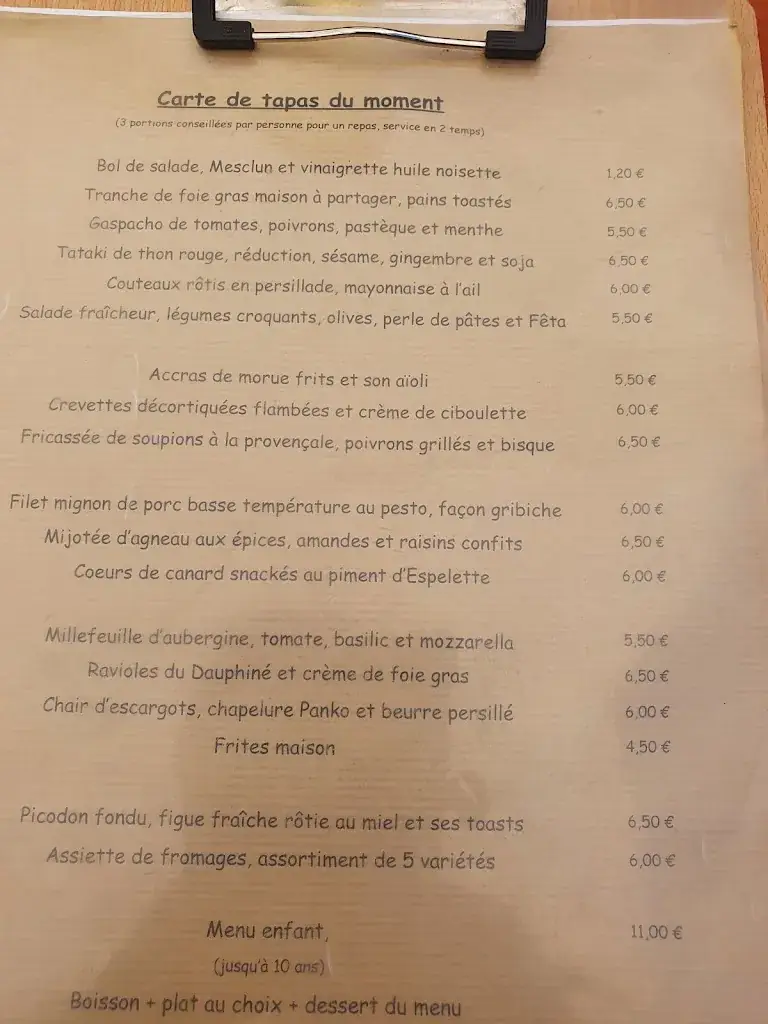 Carte de tapas du moment
(3 portions conseillées par personne pour un repas, service en 2 temps)

Bol de salade, Mesclun et vinaigrette huile noisette 1,20 €
Tranche de foie gras maison à partager, pains toastés 6,50 €
Gaspacho de tomates, poivrons, pastèque et menthe 5,50 €
Tataki de thon rouge, réduction, sésame, gingembre et soja 6,50 €
Couteaux rôtis en persillade, mayonnaise à l'ail 6,00 €
Salade fraîcheur, légumes croquants, olives, perle de pâtes et Fêta 5,50 €

Accras de morue frits et son aïoli 5,50 €
Crevettes décortiquées flambées et crème de ciboulette 6,00 €
Fricassée de soupions à la provençale, poivrons grillés et bisque 6,50 €

Filet mignon de porc basse température au pesto, façon gribiche 6,00 €
Mijotée d'agneau aux épices, amandes et raisins confits 6,50 €
Coeurs de canard snackés au piment d'Espelette 6,00 €

Millefeuille d'aubergine, tomate, basilic et mozzarella 5,50 €
Ravioles du Dauphiné et crème de foie gras 6,50 €
Chair d'escargots, chapelure Panko et beurre persillé 6,00 €
Frites maison 4,50 €

Picodon fondu, figue fraîche rôtie au miel et ses toasts 6,50 €
Assiette de fromages, assortiment de 5 variétés 6,00 €

Menu enfant, 11,00 €
(jusqu'à 10 ans)
Boisson + plat au choix + dessert du menu